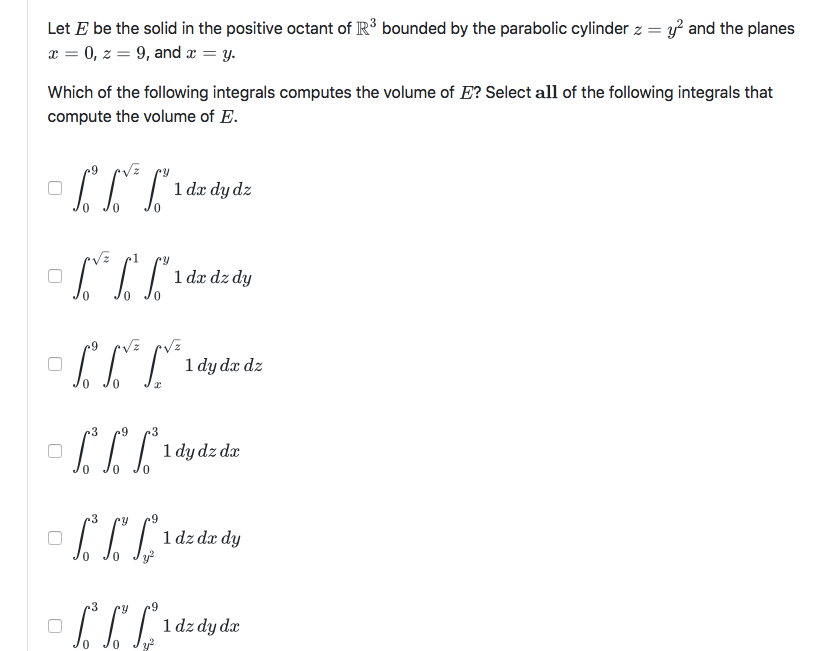 Let $E$ be the solid in the positive octant of $\mathbb{R}^3$ bounded by the parabolic cylinder $z = y^2$ and the planes $x = 0$, $z = 9$, and $x = y$.

Which of the following integrals computes the volume of $E$? Select **all** of the following integrals that compute the volume of $E$.

$\int_0^9 \int_0^{\sqrt{z}} \int_0^y 1\, dx\, dy\, dz$

$\int_0^{\sqrt{z}} \int_0^1 \int_0^y 1\, dx\, dz\, dy$

$\int_0^9 \int_0^{\sqrt{z}} \int_x^{\sqrt{z}} 1\, dy\, dx\, dz$

$\int_0^3 \int_0^9 \int_0^3 1\, dy\, dz\, dx$

$\int_0^3 \int_0^y \int_{y^2}^9 1\, dz\, dx\, dy$

$\int_0^3 \int_0^y \int_{y^2}^9 1\, dz\, dy\, dx$